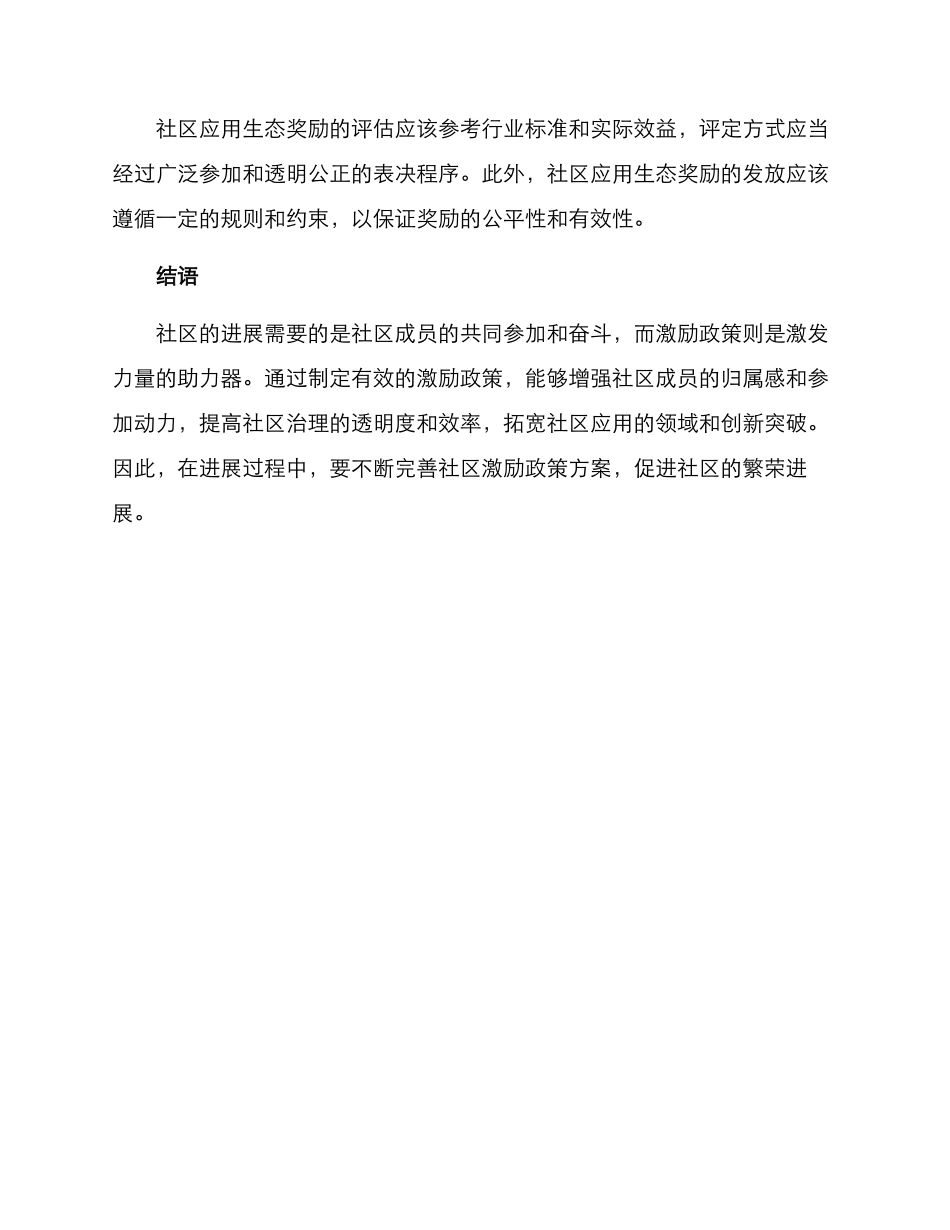 社区应用生态奖励的评估应该参考行业标准和实际效益，评定方式应当经过广泛参加和透明公正的表决程序。此外，社区应用生态奖励的发放应该遵循一定的规则和约束，以保证奖励的公平性和有效性。

结语

社区的进展需要的是社区成员的共同参加和奋斗，而激励政策则是激发力量的助力器。通过制定有效的激励政策，能够增强社区成员的归属感和参加动力，提高社区治理的透明度和效率，拓宽社区应用的领域和创新突破。因此，在进展过程中，要不断完善社区激励政策方案，促进社区的繁荣进展。